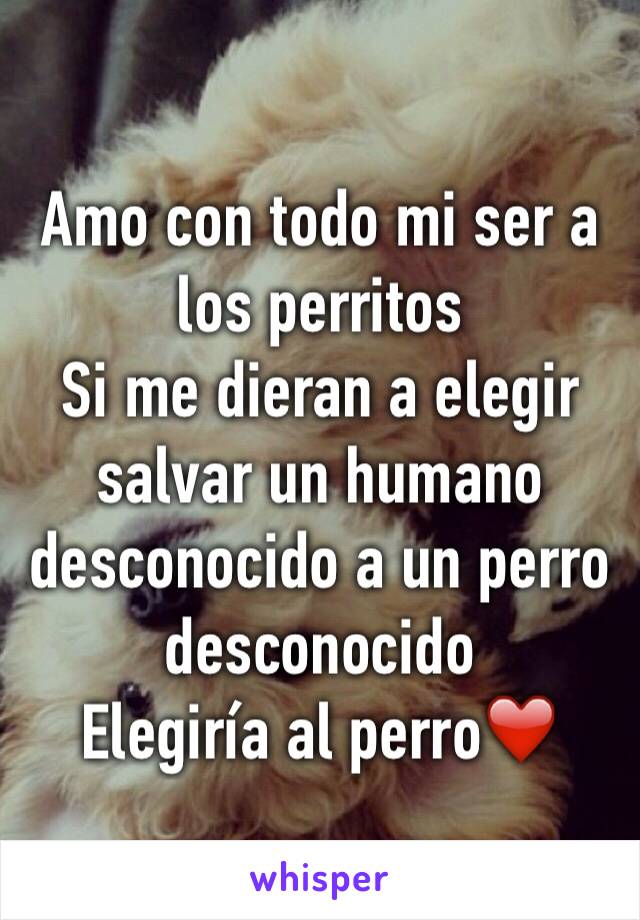 Amo con todo mi ser a los perritos
Si me dieran a elegir salvar un humano desconocido a un perro desconocido
Elegiría al perro❤️

whisper